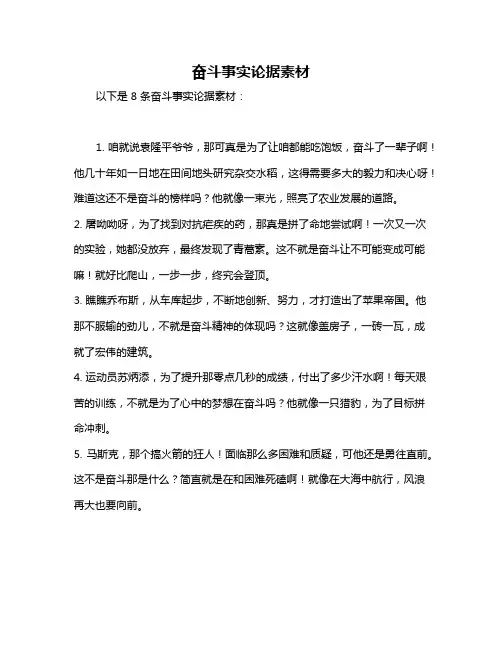 奋斗事实论据素材

以下是 8 条奋斗事实论据素材：

1. 咱就说袁隆平爷爷，那可真是为了让咱都能吃饱饭，奋斗了一辈子啊！他几十年如一日地在田间地头研究杂交水稻，这得需要多大的毅力和决心呀！难道这还不是奋斗的榜样吗？他就像一束光，照亮了农业发展的道路。

2. 屠呦呦呀，为了找到对抗疟疾的药，那真是拼了命地尝试啊！一次又一次的实验，她都没放弃，最终发现了青蒿素。这不就是奋斗让不可能变成可能嘛！就好比爬山，一步一步，终究会登顶。

3. 瞧瞧乔布斯，从车库起步，不断地创新、努力，才打造出了苹果帝国。他那不服输的劲儿，不就是奋斗精神的体现吗？这就像盖房子，一砖一瓦，成就了宏伟的建筑。

4. 运动员苏炳添，为了提升那零点几秒的成绩，付出了多少汗水啊！每天艰苦的训练，不就是为了心中的梦想在奋斗吗？他就像一只猎豹，为了目标拼命冲刺。

5. 马斯克，那个搞火箭的狂人！面临那么多困难和质疑，可他还是勇往直前。这不是奋斗那是什么？简直就是在和困难死磕啊！就像在大海中航行，风浪再大也要向前。